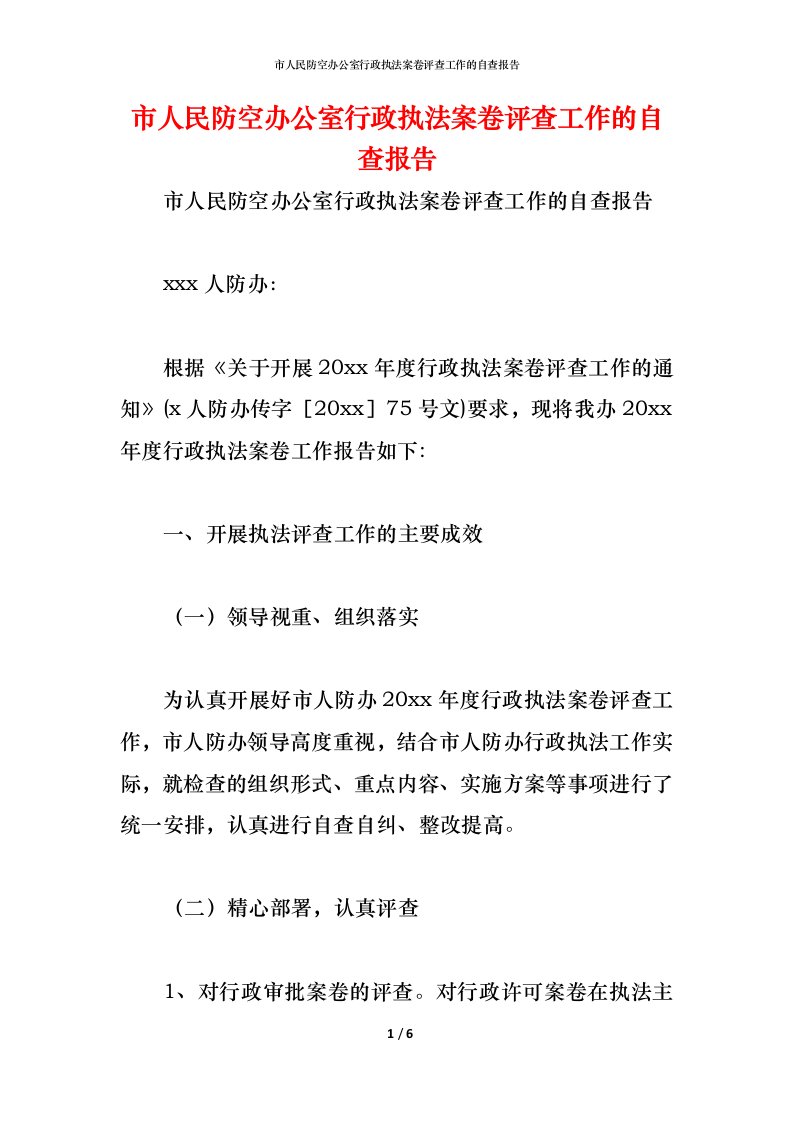 市人民防空办公室行政执法案卷评查工作的自查报告

市人民防空办公室行政执法案卷评查工作的自查报告

市人民防空办公室行政执法案卷评查工作的自查报告

xxx 人防办:

根据《关于开展 20xx 年度行政执法案卷评查工作的通知》(x 人防办传字［20xx］75 号文)要求，现将我办 20xx 年度行政执法案卷工作报告如下:

一、开展执法评查工作的主要成效

（一）领导视重、组织落实

为认真开展好市人防办 20xx 年度行政执法案卷评查工作，市人防办领导高度重视，结合市人防办行政执法工作实际，就检查的组织形式、重点内容、实施方案等事项进行了统一安排，认真进行自查自纠、整改提高。

（二）精心部署，认真评查

1、对行政审批案卷的评查。对行政许可案卷在执法主

1 / 6